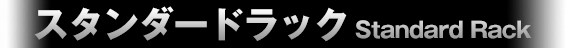 スタンダードラック Standard Rack